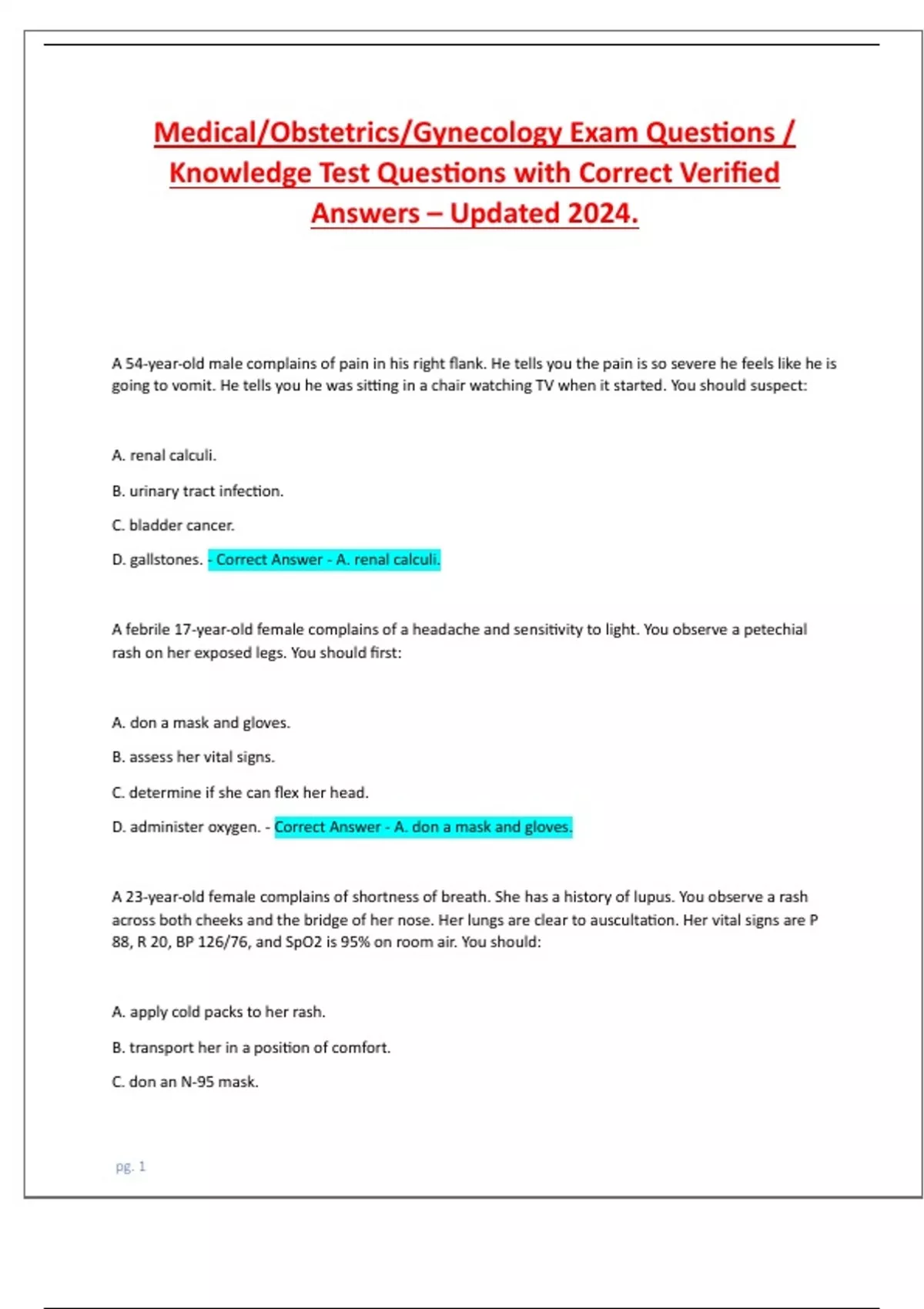 Medical/Obstetrics/Gynecology Exam Questions / Knowledge Test Questions with Correct Verified Answers – Updated 2024.

A 54-year-old male complains of pain in his right flank. He tells you the pain is so severe he feels like he is going to vomit. He tells you he was sitting in a chair watching TV when it started. You should suspect:

A. renal calculi.

B. urinary tract infection.

C. bladder cancer.

D. gallstones. - Correct Answer - A. renal calculi.

A febrile 17-year-old female complains of a headache and sensitivity to light. You observe a petechial rash on her exposed legs. You should first:

A. don a mask and gloves.

B. assess her vital signs.

C. determine if she can flex her head.

D. administer oxygen. - Correct Answer - A. don a mask and gloves.

A 23-year-old female complains of shortness of breath. She has a history of lupus. You observe a rash across both cheeks and the bridge of her nose. Her lungs are clear to auscultation. Her vital signs are P 88, R 20, BP 126/76, and SpO2 is 95% on room air. You should:

A. apply cold packs to her rash.

B. transport her in a position of comfort.

C. don an N-95 mask.

pg. 1